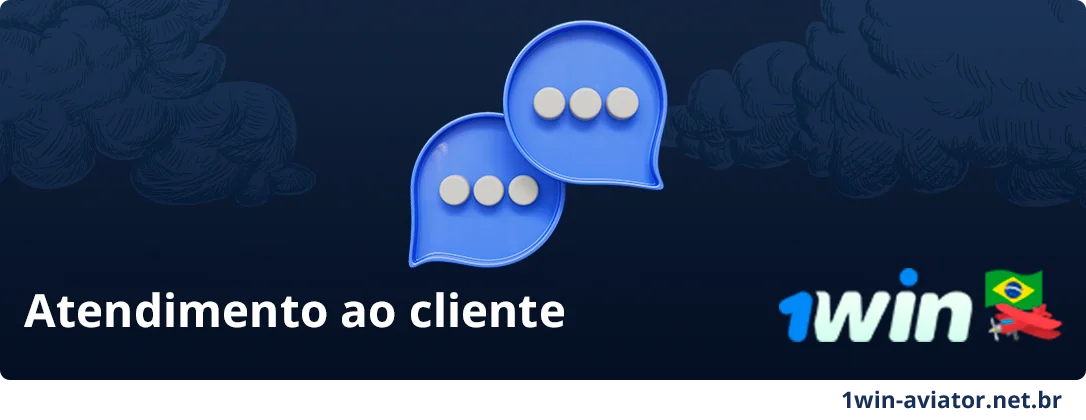 Atendimento ao cliente

1win

1win-aviator.net.br